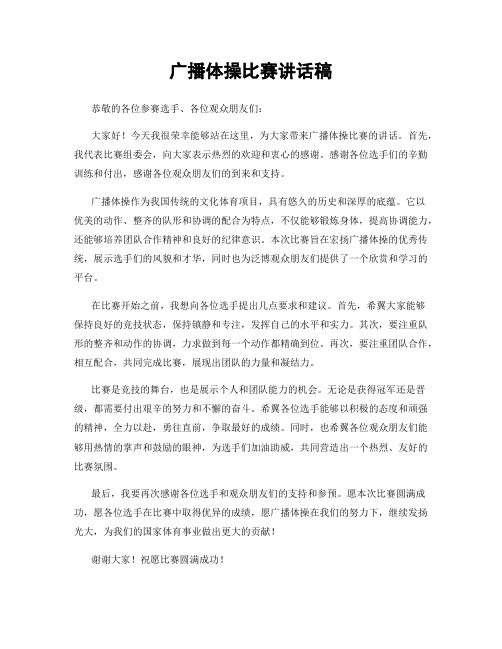 广播体操比赛讲话稿

恭敬的各位参赛选手、各位观众朋友们:

大家好！今天我很荣幸能够站在这里，为大家带来广播体操比赛的讲话。首先，我代表比赛组委会，向大家表示热烈的欢迎和衷心的感谢。感谢各位选手们的辛勤训练和付出，感谢各位观众朋友们的到来和支持。

广播体操作为我国传统的文化体育项目，具有悠久的历史和深厚的底蕴。它以优美的动作、整齐的队形和协调的配合为特点，不仅能够锻炼身体，提高协调能力，还能够培养团队合作精神和良好的纪律意识。本次比赛旨在宏扬广播体操的优秀传统，展示选手们的风貌和才华，同时也为泛博观众朋友们提供了一个欣赏和学习的平台。

在比赛开始之前，我想向各位选手提出几点要求和建议。首先，希翼大家能够保持良好的竞技状态，保持镇静和专注，发挥自己的水平和实力。其次，要注重队形的整齐和动作的协调，力求做到每一个动作都精确到位。再次，要注重团队合作，相互配合，共同完成比赛，展现出团队的力量和凝结力。

比赛是竞技的舞台，也是展示个人和团队能力的机会。无论是获得冠军还是晋级，都需要付出艰辛的努力和不懈的奋斗。希翼各位选手能够以积极的态度和顽强的精神，全力以赴，勇往直前，争取最好的成绩。同时，也希翼各位观众朋友们能够用热情的掌声和鼓励的眼神，为选手们加油助威，共同营造出一个热烈、友好的比赛氛围。

最后，我要再次感谢各位选手和观众朋友们的支持和参预。愿本次比赛圆满成功，愿各位选手在比赛中取得优异的成绩，愿广播体操在我们的努力下，继续发扬光大，为我们的国家体育事业做出更大的贡献！

谢谢大家！祝愿比赛圆满成功！